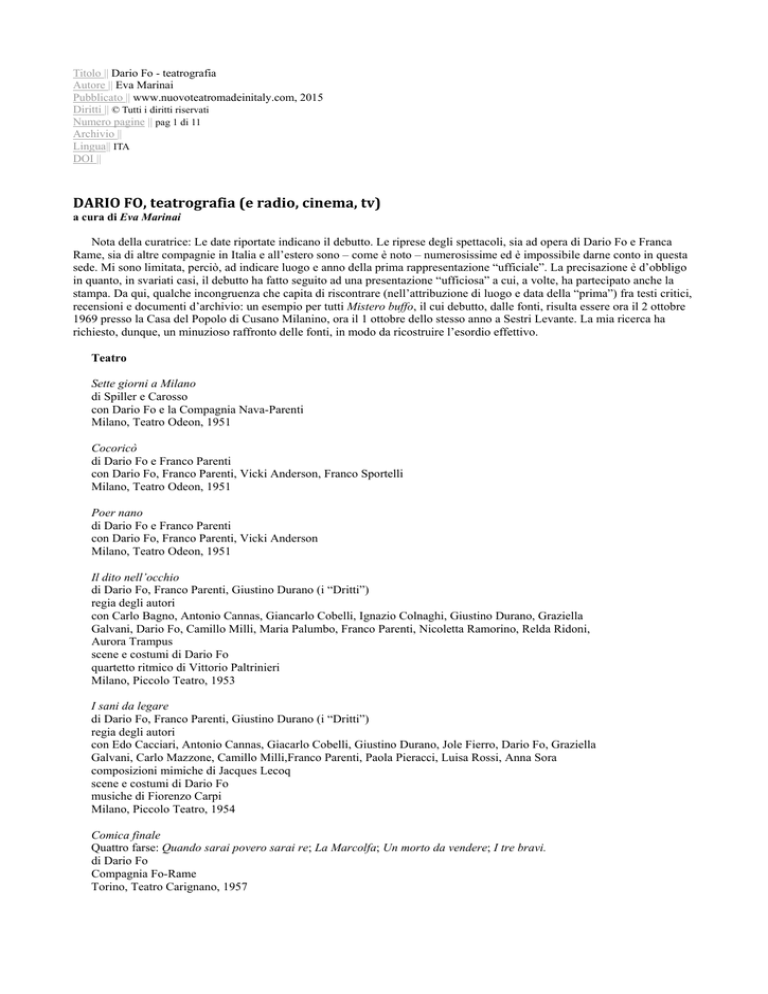 Titolo || Dario Fo - teatrografia
Autore || Eva Marinai
Pubblicato || www.nuovoteatromadeinitaly.com, 2015
Diritti || © Tutti i diritti riservati
Numero pagine || pag 1 di 11
Archivio ||
Lingua|| ITA
DOI ||

DARIO FO, teatrografia (e radio, cinema, tv)
a cura di Eva Marinai

Nota della curatrice: Le date riportate indicano il debutto. Le riprese degli spettacoli, sia ad opera di Dario Fo e Franca Rame, sia di altre compagnie in Italia e all'estero sono – come è noto – numerosissime ed è impossibile darne conto in questa sede. Mi sono limitata, perciò, ad indicare luogo e anno della prima rappresentazione "ufficiale". La precisazione è d'obbligo in quanto, in svariati casi, il debutto ha fatto seguito ad una presentazione "ufficiosa" a cui, a volte, ha partecipato anche la stampa. Da qui, qualche incongruenza che capita di riscontrare (nell'attribuzione di luogo e data della "prima") fra testi critici, recensioni e documenti d'archivio: un esempio per tutti Mistero buffo, il cui debutto, dalle fonti, risulta essere ora il 2 ottobre 1969 presso la Casa del Popolo di Cusano Milanino, ora il 1 ottobre dello stesso anno a Sestri Levante. La mia ricerca ha richiesto, dunque, un minuzioso raffronto delle fonti, in modo da ricostruire l'esordio effettivo.

Teatro

Sette giorni a Milano
di Spiller e Carosso
con Dario Fo e la Compagnia Nava-Parenti
Milano, Teatro Odeon, 1951

Cocoricò
di Dario Fo e Franco Parenti
con Dario Fo, Franco Parenti, Vicki Anderson, Franco Sportelli
Milano, Teatro Odeon, 1951

Poer nano
di Dario Fo e Franco Parenti
con Dario Fo, Franco Parenti, Vicki Anderson
Milano, Teatro Odeon, 1951

Il dito nell'occhio
di Dario Fo, Franco Parenti, Giustino Durano (i "Dritti")
regia degli autori
con Carlo Bagno, Antonio Cannas, Giancarlo Cobelli, Ignazio Colnaghi, Giustino Durano, Graziella Galvani, Dario Fo, Camillo Milli, Maria Palumbo, Franco Parenti, Nicoletta Ramorino, Relda Ridoni, Aurora Trampus
scene e costumi di Dario Fo
quartetto ritmico di Vittorio Paltrinieri
Milano, Piccolo Teatro, 1953

I sani da legare
di Dario Fo, Franco Parenti, Giustino Durano (i "Dritti")
regia degli autori
con Edo Cacciari, Antonio Cannas, Giacarlo Cobelli, Giustino Durano, Jole Fierro, Dario Fo, Graziella Galvani, Carlo Mazzone, Camillo Milli,Franco Parenti, Paola Pieracci, Luisa Rossi, Anna Sora
composizioni mimiche di Jacques Lecoq
scene e costumi di Dario Fo
musiche di Fiorenzo Carpi
Milano, Piccolo Teatro, 1954

Comica finale
Quattro farse: Quando sarai povero sarai re; La Marcolfa; Un morto da vendere; I tre bravi.
di Dario Fo
Compagnia Fo-Rame
Torino, Teatro Carignano, 1957